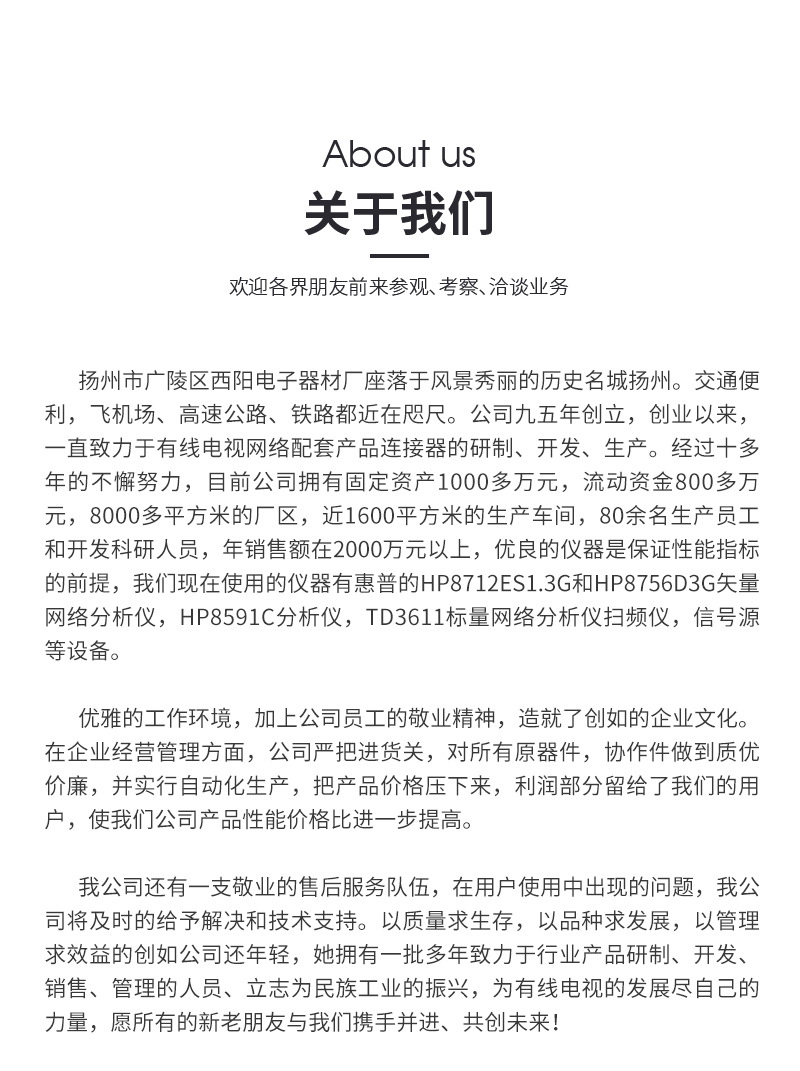 About us
关于我们

欢迎各界朋友前来参观、考察、洽谈业务

扬州市广陵区西阳电子器材厂座落于风景秀丽的历史名城扬州。交通便利，飞机场、高速公路、铁路都近在咫尺。公司九五年创立，创业以来，一直致力于有线电视网络配套产品连接器的研制、开发、生产。经过十多年的不懈努力，目前公司拥有固定资产1000多万元，流动资金800多万元，8000多平方米的厂区，近1600平方米的生产车间，80余名生产员工和开发科研人员，年销售额在2000万元以上，优良的仪器是保证性能指标的前提，我们现在使用的仪器有惠普的HP8712ES1.3G和HP8756D3G矢量网络分析仪，HP8591C分析仪，TD3611标量网络分析仪扫频仪，信号源等设备。

优雅的工作环境，加上公司员工的敬业精神，造就了创如的企业文化。在企业经营管理方面，公司严把进货关，对所有原器件，协作件做到质优价廉，并实行自动化生产，把产品价格压下来，利润部分留给了我们的用户，使我们公司产品性能价格比进一步提高。

我公司还有一支敬业的售后服务队伍，在用户使用中出现的问题，我公司将及时的给予解决和技术支持。以质量求生存，以品种求发展，以管理求效益的创如公司还年轻，她拥有一批多年致力于行业产品研制、开发、销售、管理的人员、立志为民族工业的振兴，为有线电视的发展尽自己的力量，愿所有的新老朋友与我们携手并进、共创未来！